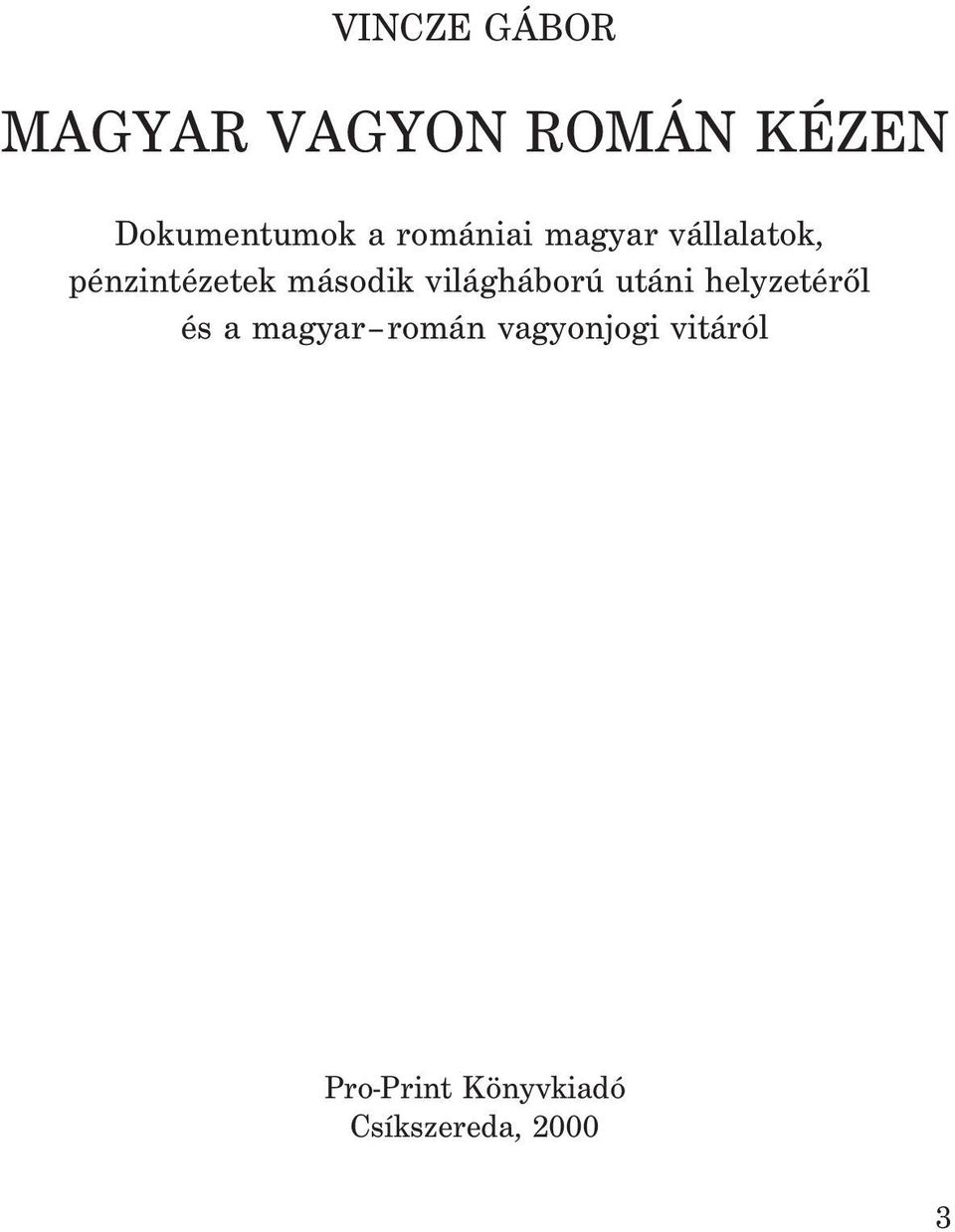 VINCZE GÁBOR

MAGYAR VAGYON ROMÁN KÉZEN

Dokumentumok a romániai magyar vállalatok, pénzintézetek második világháború utáni helyzetéről és a magyar–román vagyonjogi vitáról

Pro-Print Könyvkiadó
Csíkszereda, 2000

3